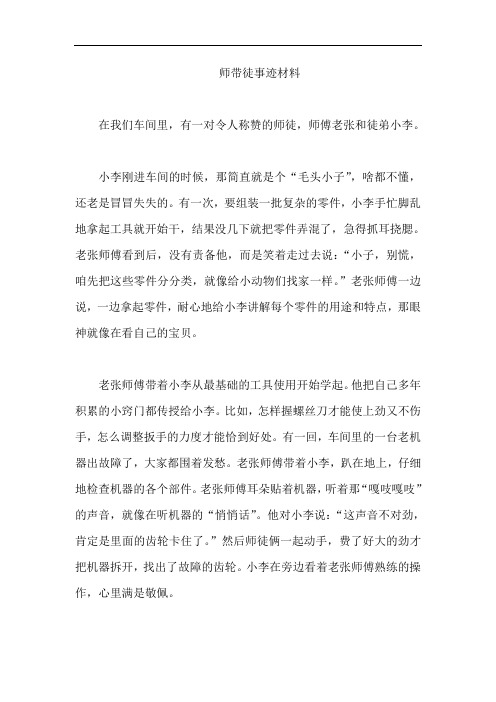 师带徒事迹材料

在我们车间里，有一对令人称赞的师徒，师傅老张和徒弟小李。

小李刚进车间的时候，那简直就是个“毛头小子”，啥都不懂，还老是冒冒失失的。有一次，要组装一批复杂的零件，小李手忙脚乱地拿起工具就开始干，结果没几下就把零件弄混了，急得抓耳挠腮。老张师傅看到后，没有责备他，而是笑着走过去说：“小子，别慌，咱先把这些零件分分类，就像给小动物们找家一样。”老张师傅一边说，一边拿起零件，耐心地给小李讲解每个零件的用途和特点，那眼神就像在看自己的宝贝。

老张师傅带着小李从最基础的工具使用开始学起。他把自己多年积累的小窍门都传授给小李。比如，怎样握螺丝刀才能使上劲又不伤手，怎么调整扳手的力度才能恰到好处。有一回，车间里的一台老机器出故障了，大家都围着发愁。老张师傅带着小李，趴在地上，仔细地检查机器的各个部件。老张师傅耳朵贴着机器，听着那“嘎吱嘎吱”的声音，就像在听机器的“悄悄话”。他对小李说：“这声音不对劲，肯定是里面的齿轮卡住了。”然后师徒俩一起动手，费了好大的劲才把机器拆开，找出了故障的齿轮。小李在旁边看着老张师傅熟练的操作，心里满是敬佩。